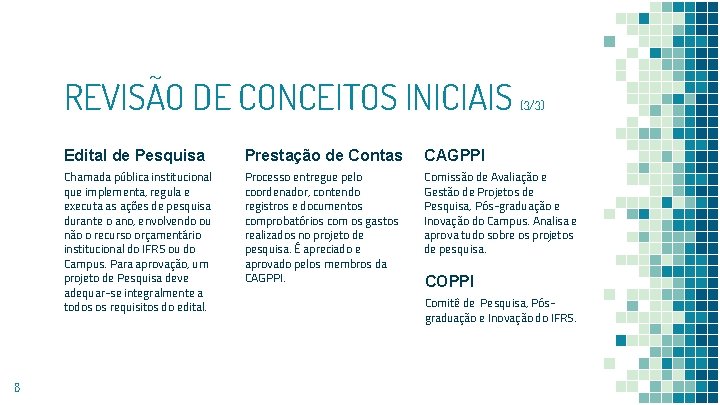 REVISÃO DE CONCEITOS INICIAIS (3/3)

Edital de Pesquisa

Chamada pública institucional que implementa, regula e executa as ações de pesquisa durante o ano, envolvendo ou não o recurso orçamentário institucional do IFRS ou do Campus. Para aprovação, um projeto de Pesquisa deve adequar-se integralmente a todos os requisitos do edital.

Prestação de Contas

Processo entregue pelo coordenador, contendo registros e documentos comprobatórios com os gastos realizados no projeto de pesquisa. É apreciado e aprovado pelos membros da CAGPPI.

CAGPPI

Comissão de Avaliação e Gestão de Projetos de Pesquisa, Pós-graduação e Inovação do Campus. Analisa e aprova tudo sobre os projetos de pesquisa.

COPPI

Comitê de Pesquisa, Pós-graduação e Inovação do IFRS.

8